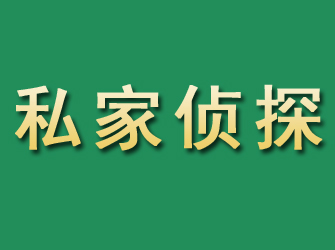 私家侦探